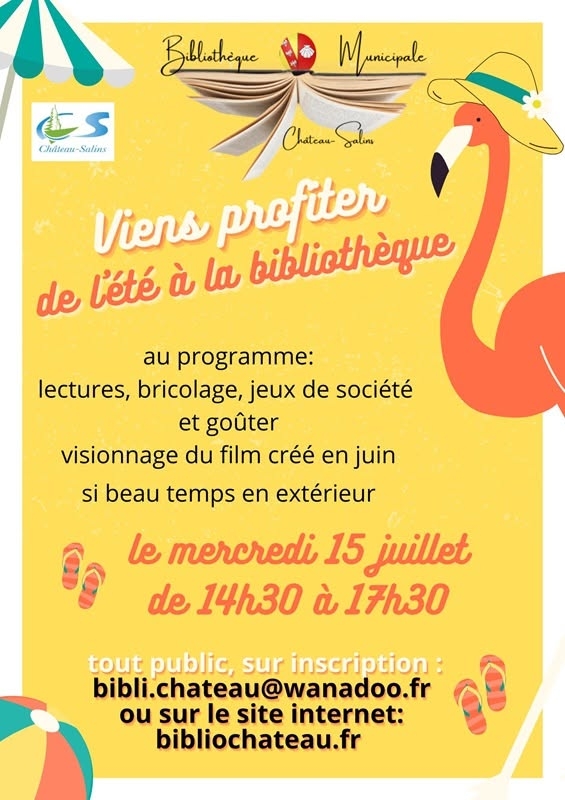 Bibliothèque Municipale

Château-Salins

CS
Château-Salins

Viens profiter
de l'été à la bibliothèque

au programme:
lectures, bricolage, jeux de société
et goûter
visionnage du film créé en juin
si beau temps en extérieur

le mercredi 15 juillet
de 14h30 à 17h30

tout public, sur inscription :
bibli.chateau@wanadoo.fr
ou sur le site internet:
bibliochateau.fr